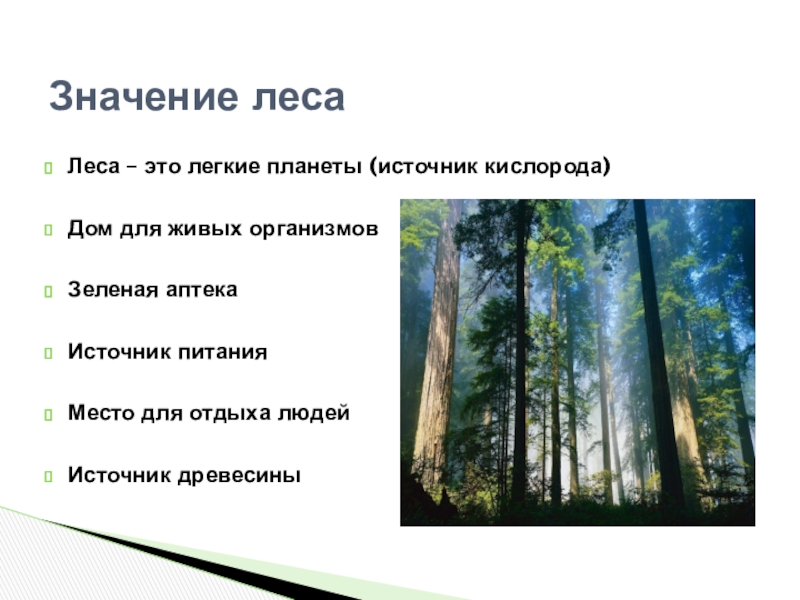 Значение леса

Леса – это легкие планеты (источник кислорода)

Дом для живых организмов

Зеленая аптека

Источник питания

Место для отдыха людей

Источник древесины